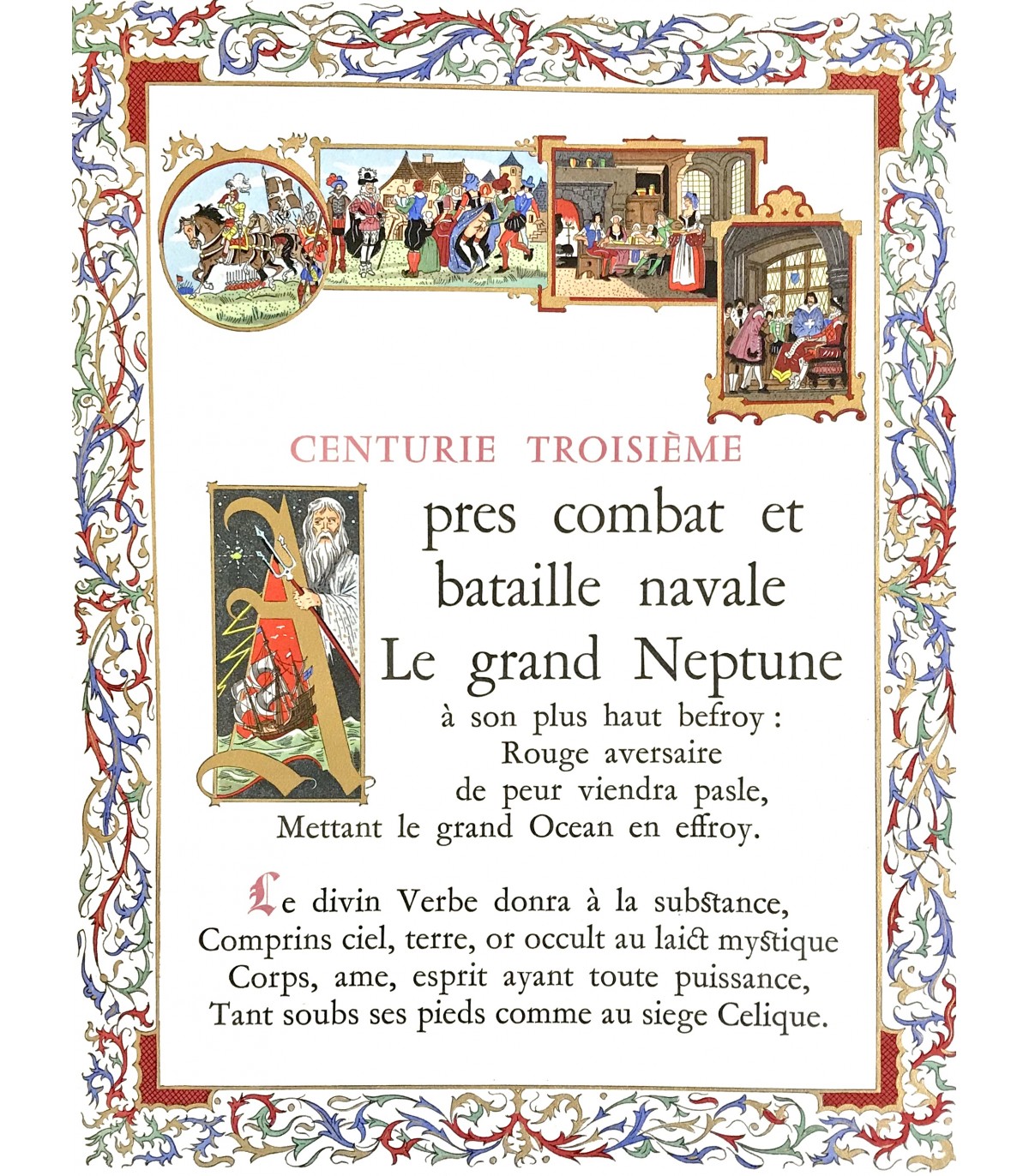 CENTURIE TROISIÈME

Apres combat et bataille navale
Le grand Neptune
à son plus haut befroy :
Rouge aversaire
de peur viendra pasle,
Mettant le grand Ocean en effroy.

Le divin Verbe donra à la substance,
Comprins ciel, terre, or occult au laict mystique
Corps, ame, esprit ayant toute puissance,
Tant soubs ses pieds comme au siege Celique.